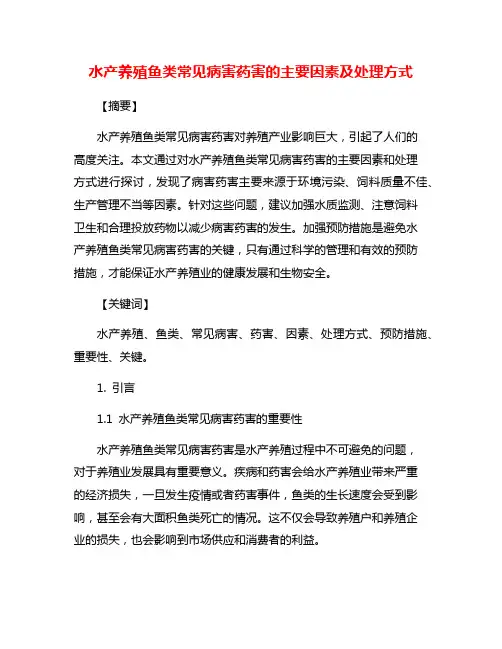 水产养殖鱼类常见病害药害的主要因素及处理方式

【摘要】

水产养殖鱼类常见病害药害对养殖产业影响巨大，引起了人们的高度关注。本文通过对水产养殖鱼类常见病害药害的主要因素和处理方式进行探讨，发现了病害药害主要来源于环境污染、饲料质量不佳、生产管理不当等因素。针对这些问题，建议加强水质监测、注意饲料卫生和合理投放药物以减少病害药害的发生。加强预防措施是避免水产养殖鱼类常见病害药害的关键，只有通过科学的管理和有效的预防措施，才能保证水产养殖业的健康发展和生物安全。

【关键词】

水产养殖、鱼类、常见病害、药害、因素、处理方式、预防措施、重要性、关键。

1. 引言

1.1 水产养殖鱼类常见病害药害的重要性

水产养殖鱼类常见病害药害是水产养殖过程中不可避免的问题，对于养殖业发展具有重要意义。疾病和药害会给水产养殖业带来严重的经济损失，一旦发生疫情或者药害事件，鱼类的生长速度会受到影响，甚至会有大面积鱼类死亡的情况。这不仅会导致养殖户和养殖企业的损失，也会影响到市场供应和消费者的利益。